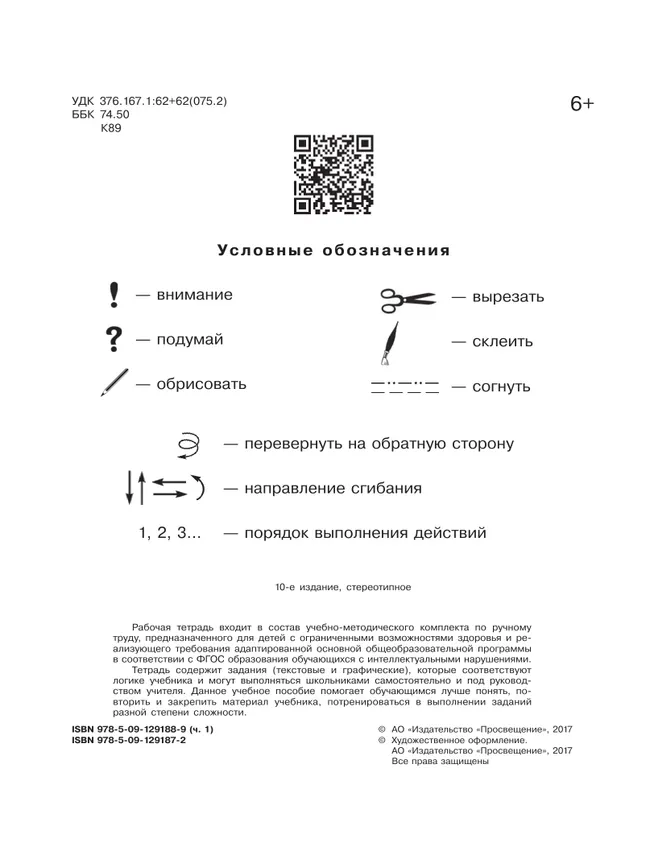 УДК 376.167.1:62+62(075.2)
ББК 74.50
К89

6+

Условные обозначения

! — внимание

? — подумай

— обрисовать

— вырезать

— склеить

— согнуть

— перевернуть на обратную сторону

— направление сгибания

1, 2, 3... — порядок выполнения действий

10-е издание, стереотипное

Рабочая тетрадь входит в состав учебно-методического комплекта по ручному труду, предназначенного для детей с ограниченными возможностями здоровья и реализующего требования адаптированной основной общеобразовательной программы в соответствии с ФГОС образования обучающихся с интеллектуальными нарушениями.

Тетрадь содержит задания (текстовые и графические), которые соответствуют логике учебника и могут выполняться школьниками самостоятельно и под руководством учителя. Данное учебное пособие помогает обучающимся лучше понять, повторить и закрепить материал учебника, потренироваться в выполнении заданий разной степени сложности.

ISBN 978-5-09-129188-9 (ч. 1)
ISBN 978-5-09-129187-2

© АО «Издательство «Просвещение», 2017
© Художественное оформление.
АО «Издательство «Просвещение», 2017
Все права защищены